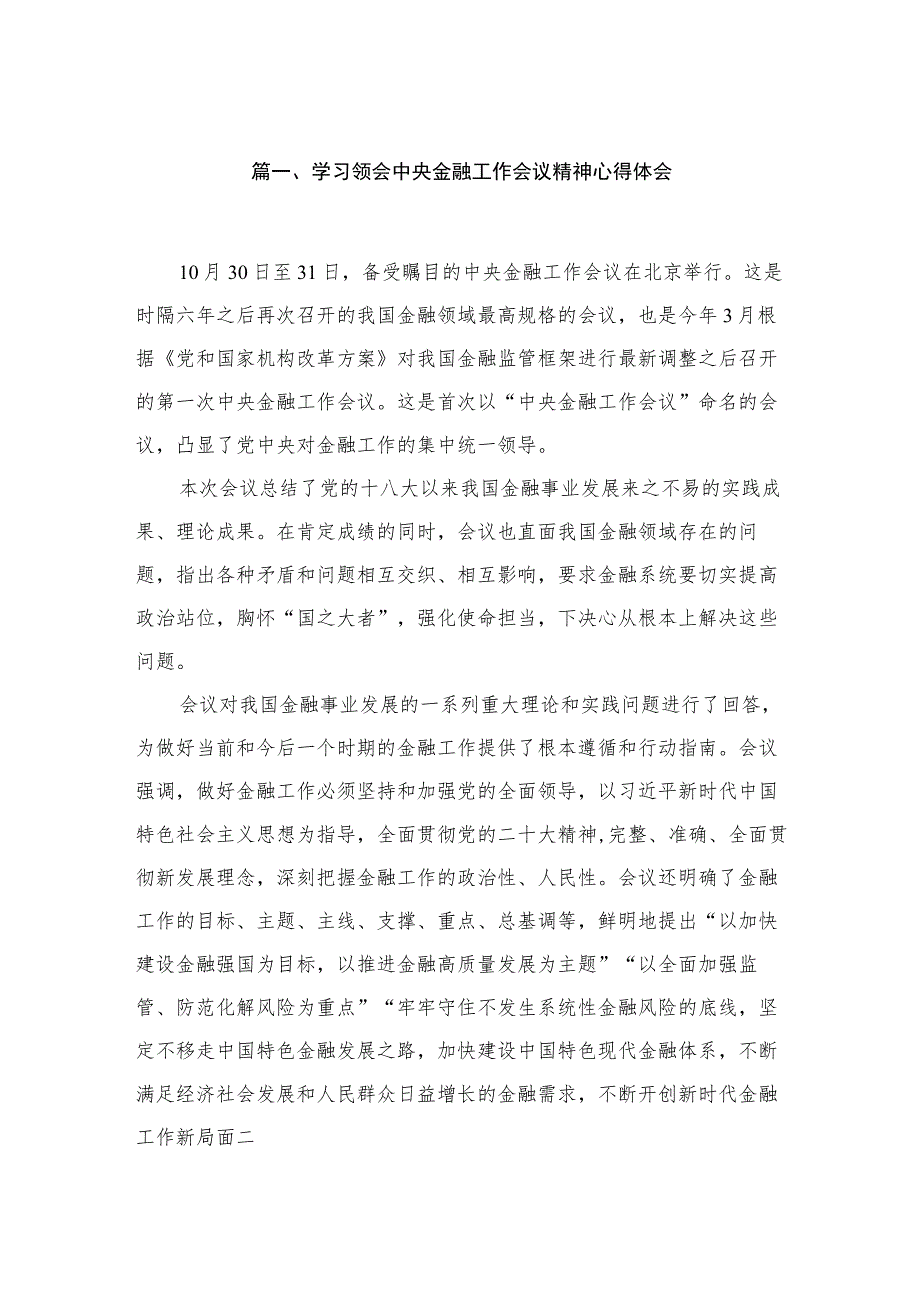 篇一、学习领会中央金融工作会议精神心得体会

10月30日至31日，备受瞩目的中央金融工作会议在北京举行。这是时隔六年之后再次召开的我国金融领域最高规格的会议，也是今年3月根据《党和国家机构改革方案》对我国金融监管框架进行最新调整之后召开的第一次中央金融工作会议。这是首次以“中央金融工作会议”命名的会议，凸显了党中央对金融工作的集中统一领导。

本次会议总结了党的十八大以来我国金融事业发展来之不易的实践成果、理论成果。在肯定成绩的同时，会议也直面我国金融领域存在的问题，指出各种矛盾和问题相互交织、相互影响，要求金融系统要切实提高政治站位，胸怀“国之大者”，强化使命担当，下决心从根本上解决这些问题。

会议对我国金融事业发展的一系列重大理论和实践问题进行了回答，为做好当前和今后一个时期的金融工作提供了根本遵循和行动指南。会议强调，做好金融工作必须坚持和加强党的全面领导，以习近平新时代中国特色社会主义思想为指导，全面贯彻党的二十大精神,完整、准确、全面贯彻新发展理念，深刻把握金融工作的政治性、人民性。会议还明确了金融工作的目标、主题、主线、支撑、重点、总基调等，鲜明地提出“以加快建设金融强国为目标，以推进金融高质量发展为主题”“以全面加强监管、防范化解风险为重点”“牢牢守住不发生系统性金融风险的底线，坚定不移走中国特色金融发展之路，加快建设中国特色现代金融体系，不断满足经济社会发展和人民群众日益增长的金融需求，不断开创新时代金融工作新局面二